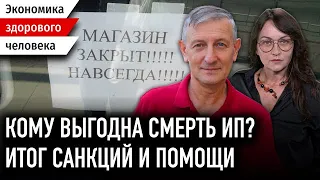 Экономика
здорового
человека

МАГАЗИН
ЗАКРЫТ!!!!!
НАВСЕГДА!!!!!

КОМУ ВЫГОДНА СМЕРТЬ ИП?
ИТОГ САНКЦИЙ И ПОМОЩИ